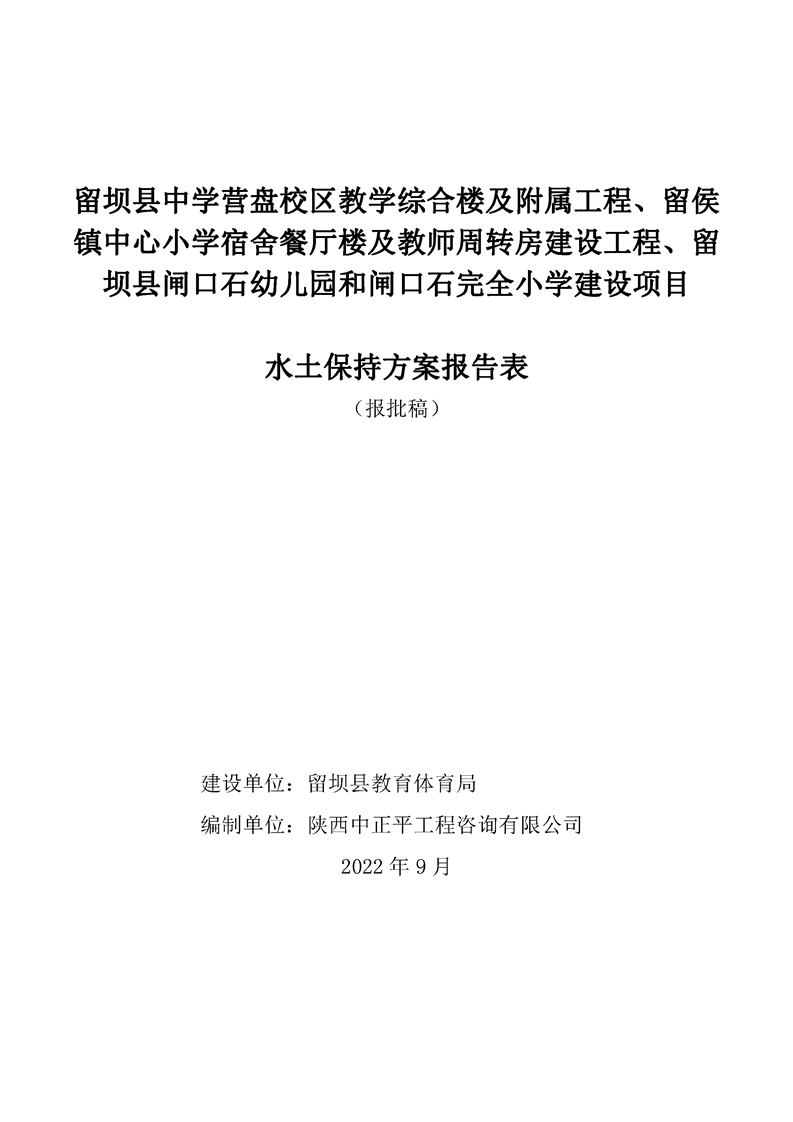 留坝县中学营盘校区教学综合楼及附属工程、留侯镇中心小学宿舍餐厅楼及教师周转房建设工程、留坝县闸口石幼儿园和闸口石完全小学建设项目

水土保持方案报告表

（报批稿）

建设单位：留坝县教育体育局

编制单位：陕西中正平工程咨询有限公司

2022 年 9 月